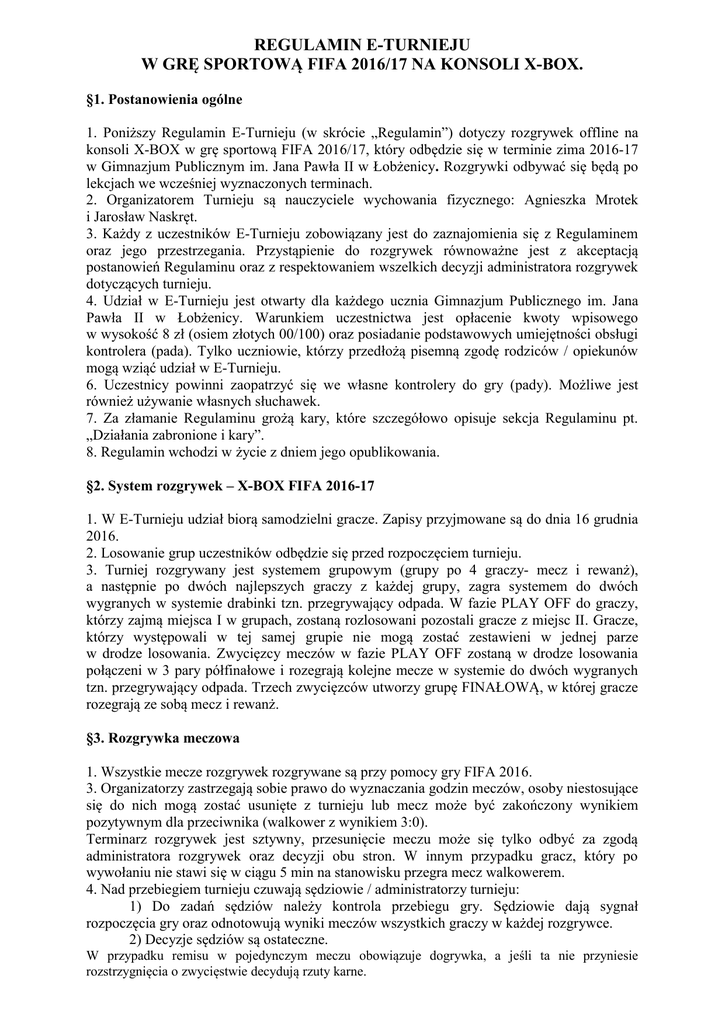 REGULAMIN E-TURNIEJU
W GRĘ SPORTOWĄ FIFA 2016/17 NA KONSOLI X-BOX.

§1. Postanowienia ogólne

1. Poniższy Regulamin E-Turnieju (w skrócie „Regulamin") dotyczy rozgrywek offline na konsoli X-BOX w grę sportową FIFA 2016/17, który odbędzie się w terminie zima 2016-17 w Gimnazjum Publicznym im. Jana Pawła II w Łobżenicy. Rozgrywki odbywać się będą po lekcjach we wcześniej wyznaczonych terminach.
2. Organizatorem Turnieju są nauczyciele wychowania fizycznego: Agnieszka Mrotek i Jarosław Naskręt.
3. Każdy z uczestników E-Turnieju zobowiązany jest do zaznajomienia się z Regulaminem oraz jego przestrzegania. Przystąpienie do rozgrywek równoważne jest z akceptacją postanowień Regulaminu oraz z respektowaniem wszelkich decyzji administratora rozgrywek dotyczących turnieju.
4. Udział w E-Turnieju jest otwarty dla każdego ucznia Gimnazjum Publicznego im. Jana Pawła II w Łobżenicy. Warunkiem uczestnictwa jest opłacenie kwoty wpisowego w wysokość 8 zł (osiem złotych 00/100) oraz posiadanie podstawowych umiejętności obsługi kontrolera (pada). Tylko uczniowie, którzy przedłożą pisemną zgodę rodziców / opiekunów mogą wziąć udział w E-Turnieju.
6. Uczestnicy powinni zaopatrzyć się we własne kontrolery do gry (pady). Możliwe jest również używanie własnych słuchawek.
7. Za złamanie Regulaminu grożą kary, które szczegółowo opisuje sekcja Regulaminu pt. „Działania zabronione i kary".
8. Regulamin wchodzi w życie z dniem jego opublikowania.

§2. System rozgrywek – X-BOX FIFA 2016-17

1. W E-Turnieju udział biorą samodzielni gracze. Zapisy przyjmowane są do dnia 16 grudnia 2016.
2. Losowanie grup uczestników odbędzie się przed rozpoczęciem turnieju.
3. Turniej rozgrywany jest systemem grupowym (grupy po 4 graczy- mecz i rewanż), a następnie po dwóch najlepszych graczy z każdej grupy, zagra systemem do dwóch wygranych w systemie drabinki tzn. przegrywający odpada. W fazie PLAY OFF do graczy, którzy zajmą miejsca I w grupach, zostaną rozlosowani pozostali gracze z miejsc II. Gracze, którzy występowali w tej samej grupie nie mogą zostać zestawieni w jednej parze w drodze losowania. Zwycięzcy meczów w fazie PLAY OFF zostaną w drodze losowania połączeni w 3 pary półfinałowe i rozegrają kolejne mecze w systemie do dwóch wygranych tzn. przegrywający odpada. Trzech zwycięzców utworzy grupę FINAŁOWĄ, w której gracze rozegrają ze sobą mecz i rewanż.

§3. Rozgrywka meczowa

1. Wszystkie mecze rozgrywek rozgrywane są przy pomocy gry FIFA 2016.
3. Organizatorzy zastrzegają sobie prawo do wyznaczania godzin meczów, osoby niestosujące się do nich mogą zostać usunięte z turnieju lub mecz może być zakończony wynikiem pozytywnym dla przeciwnika (walkower z wynikiem 3:0).
Terminarz rozgrywek jest sztywny, przesunięcie meczu może się tylko odbyć za zgodą administratora rozgrywek oraz decyzji obu stron. W innym przypadku gracz, który po wywołaniu nie stawi się w ciągu 5 min na stanowisku przegra mecz walkowerem.
4. Nad przebiegiem turnieju czuwają sędziowie / administratorzy turnieju:
1) Do zadań sędziów należy kontrola przebiegu gry. Sędziowie dają sygnał rozpoczęcia gry oraz odnotowują wyniki meczów wszystkich graczy w każdej rozgrywce.
2) Decyzje sędziów są ostateczne.
W przypadku remisu w pojedynczym meczu obowiązuje dogrywka, a jeśli ta nie przyniesie rozstrzygnięcia o zwycięstwie decydują rzuty karne.